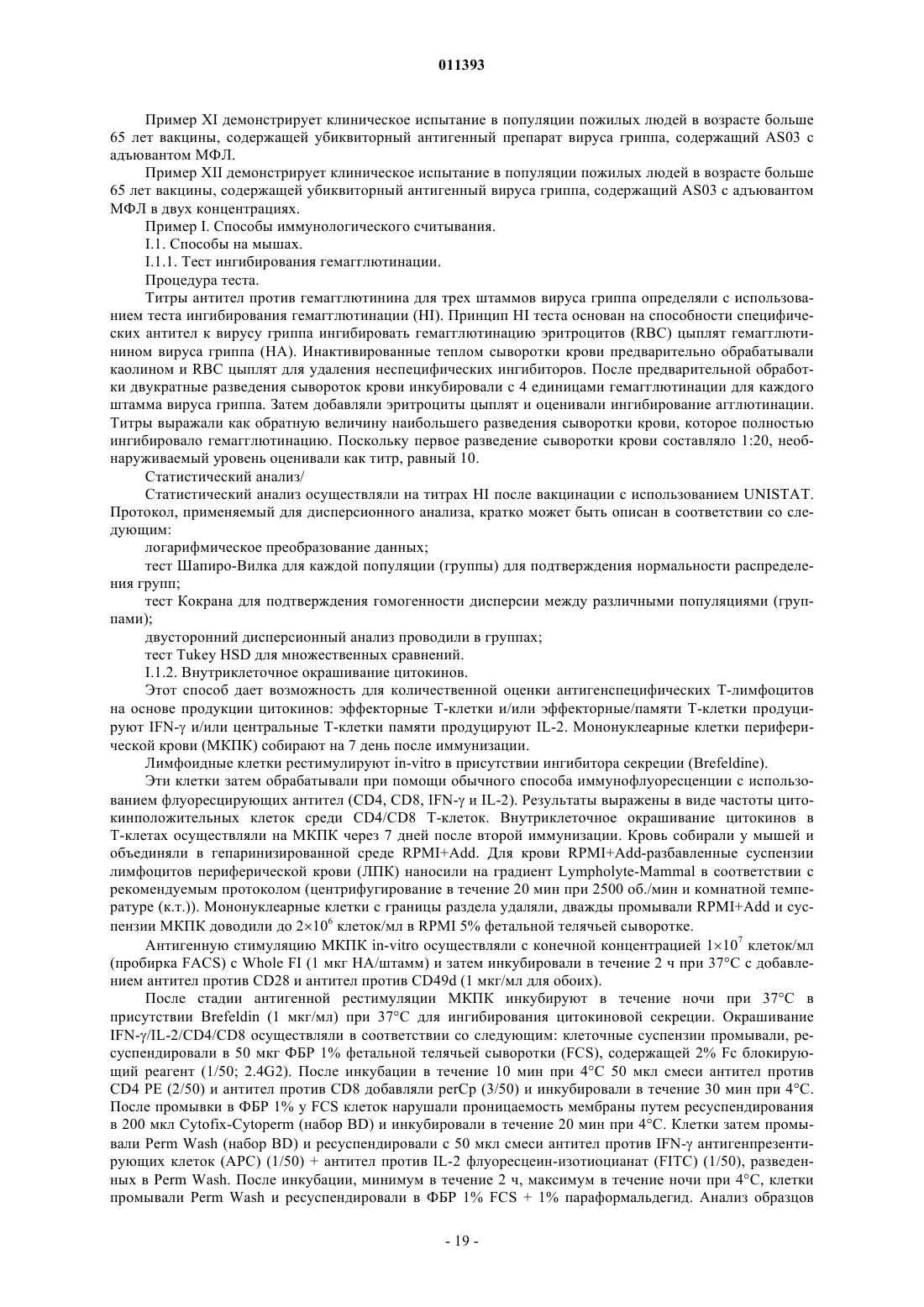 011393

Пример XI демонстрирует клиническое испытание в популяции пожилых людей в возрасте больше 65 лет вакцины, содержащей убиквиторный антигенный препарат вируса гриппа, содержащий AS03 с адъювантом МФЛ.

Пример XII демонстрирует клиническое испытание в популяции пожилых людей в возрасте больше 65 лет вакцины, содержащей убиквиторный антигенный вируса гриппа, содержащий AS03 с адъювантом МФЛ в двух концентрациях.

Пример I. Способы иммунологического считывания.

I.1. Способы на мышах.

I.1.1. Тест ингибирования гемагглютинации.

Процедура теста.

Титры антител против гемагглютинина для трех штаммов вируса гриппа определяли с использованием теста ингибирования гемагглютинации (HI). Принцип HI теста основан на способности специфических антител к вирусу гриппа ингибировать гемагглютинацию эритроцитов (RBC) цыплят гемагглютинином вируса гриппа (HA). Инактивированные теплом сыворотки крови предварительно обрабатывали каолином и RBC цыплят для удаления неспецифических ингибиторов. После предварительной обработки двукратные разведения сывороток крови инкубировали с 4 единицами гемагглютинации для каждого штамма вируса гриппа. Затем добавляли эритроциты цыплят и оценивали ингибирование агглютинации. Титры выражали как обратную величину наибольшего разведения сыворотки крови, которое полностью ингибировало гемагглютинацию. Поскольку первое разведение сыворотки крови составляло 1:20, необнаруживаемый уровень оценивали как титр, равный 10.

Статистический анализ/

Статистический анализ осуществляли на титрах HI после вакцинации с использованием UNISTAT. Протокол, применяемый для дисперсионного анализа, кратко может быть описан в соответствии со следующим:

логарифмическое преобразование данных;

тест Шапиро-Вилка для каждой популяции (группы) для подтверждения нормальности распределения групп;

тест Кокрана для подтверждения гомогенности дисперсии между различными популяциями (группами);

двусторонний дисперсионный анализ проводили в группах;

тест Tukey HSD для множественных сравнений.

I.1.2. Внутриклеточное окрашивание цитокинов.

Этот способ дает возможность для количественной оценки антигенспецифических Т-лимфоцитов на основе продукции цитокинов: эффекторные Т-клетки и/или эффекторные/памяти Т-клетки продуцируют IFN-γ и/или центральные Т-клетки памяти продуцируют IL-2. Мононуклеарные клетки периферической крови (МКПК) собирают на 7 день после иммунизации.

Лимфоидные клетки рестимулируют in-vitro в присутствии ингибитора секреции (Brefeldine).

Эти клетки затем обрабатывали при помощи обычного способа иммунофлуоресценции с использованием флуоресцирующих антител (CD4, CD8, IFN-γ и IL-2). Результаты выражены в виде частоты цитокинположительных клеток среди CD4/CD8 Т-клеток. Внутриклеточное окрашивание цитокинов в Т-клетах осуществляли на МКПК через 7 дней после второй иммунизации. Кровь собирали у мышей и объединяли в гепаринизированной среде RPMI+Add. Для крови RPMI+Add-разбавленные суспензии лимфоцитов периферической крови (ЛПК) наносили на градиент Lympholyte-Mammal в соответствии с рекомендуемым протоколом (центрифугирование в течение 20 мин при 2500 об./мин и комнатной температуре (к.т.)). Мононуклеарные клетки с границы раздела удаляли, дважды промывали RPMI+Add и суспензии МКПК доводили до $2\times10^6$ клеток/мл в RPMI 5% фетальной телячьей сыворотке.

Антигенную стимуляцию МКПК in-vitro осуществляли с конечной концентрацией $1\times10^7$ клеток/мл (пробирка FACS) с Whole FI (1 мкг HA/штамм) и затем инкубировали в течение 2 ч при 37°C с добавлением антител против CD28 и антител против CD49d (1 мкг/мл для обоих).

После стадии антигенной рестимуляции МКПК инкубируют в течение ночи при 37°C в присутствии Brefeldin (1 мкг/мл) при 37°C для ингибирования цитокиновой секреции. Окрашивание IFN-γ/IL-2/CD4/CD8 осуществляли в соответствии со следующим: клеточные суспензии промывали, ресуспендировали в 50 мкг ФБР 1% фетальной телячьей сыворотки (FCS), содержащей 2% Fc блокирующий реагент (1/50; 2.4G2). После инкубации в течение 10 мин при 4°C 50 мкл смеси антител против CD4 PE (2/50) и антител против CD8 добавляли perCp (3/50) и инкубировали в течение 30 мин при 4°C. После промывки в ФБР 1% у FCS клеток нарушали проницаемость мембраны путем ресуспендирования в 200 мкл Cytofix-Cytoperm (набор BD) и инкубировали в течение 20 мин при 4°C. Клетки затем промывали Perm Wash (набор BD) и ресуспендировали с 50 мкл смеси антител против IFN-γ антигенпрезентирующих клеток (APC) (1/50) + антител против IL-2 флуоресцеин-изотиоцианат (FITC) (1/50), разведенных в Perm Wash. После инкубации, минимум в течение 2 ч, максимум в течение ночи при 4°C, клетки промывали Perm Wash и ресуспендировали в ФБР 1% FCS + 1% параформальдегид. Анализ образцов

- 19 -